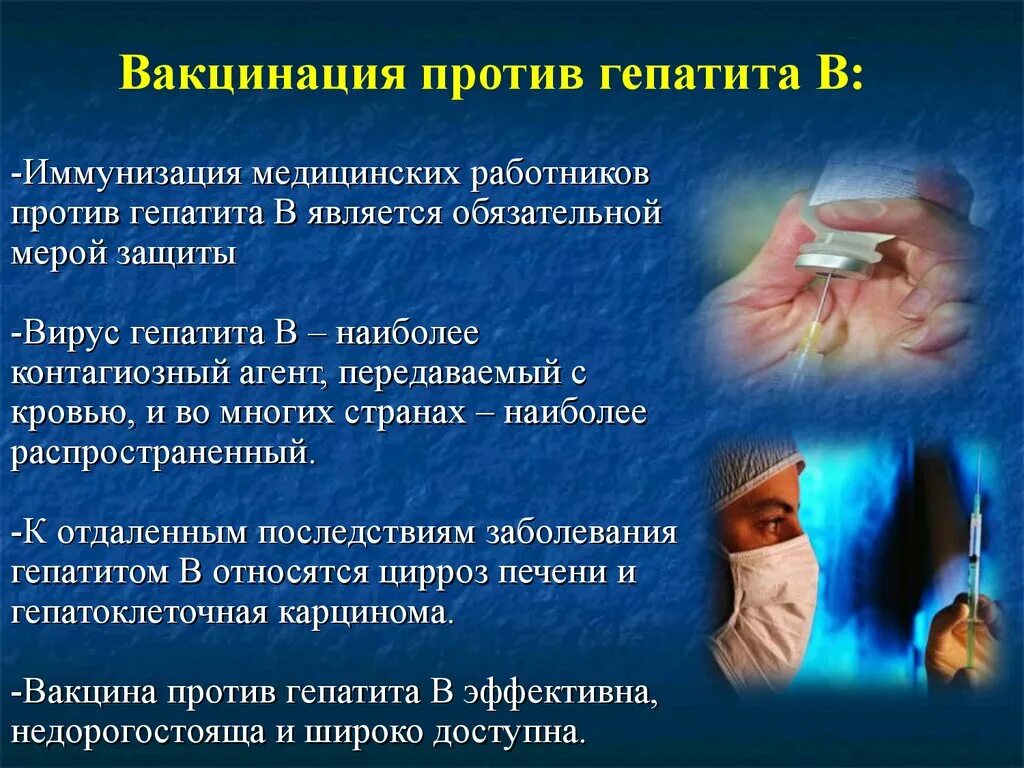 Вакцинация против гепатита В:

-Иммунизация медицинских работников против гепатита В является обязательной мерой защиты

-Вирус гепатита В – наиболее контагиозный агент, передаваемый с кровью, и во многих странах – наиболее распространенный.

-К отдаленным последствиям заболевания гепатитом В относятся цирроз печени и гепатоклеточная карцинома.

-Вакцина против гепатита В эффективна, недорогостояща и широко доступна.